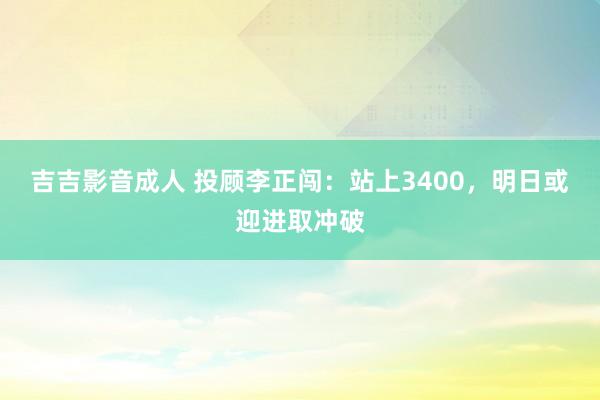 吉吉影音成人 投顾李正闯：站上3400，明日或迎进取冲破